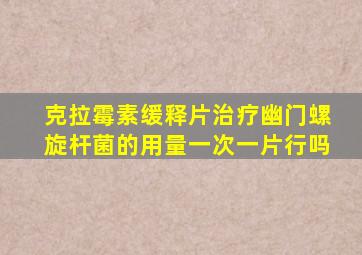 克拉霉素缓释片治疗幽门螺旋杆菌的用量一次一片行吗